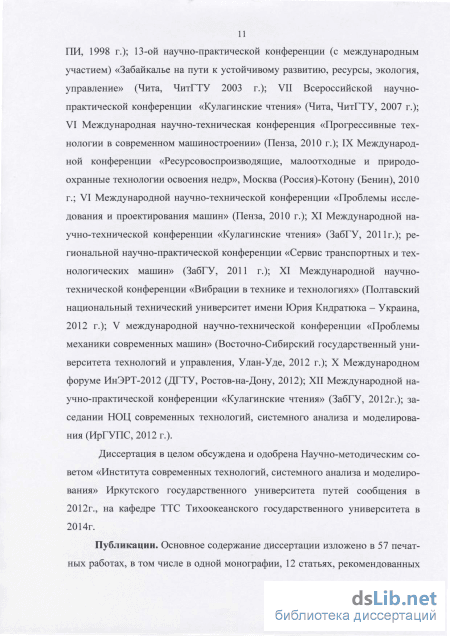 11

ПИ, 1998 г.); 13-ой научно-практической конференции (с международным участием) «Забайкалье на пути к устойчивому развитию, ресурсы, экология, управление» (Чита, ЧитГТУ 2003 г.); VII Всероссийской научно-практической конференции «Кулагинские чтения» (Чита, ЧитГТУ, 2007 г.); VI Международная научно-техническая конференция «Прогрессивные технологии в современном машиностроении» (Пенза, 2010 г.); IX Международной конференции «Ресурсовоспроизводящие, малоотходные и природоохранные технологии освоения недр», Москва (Россия)-Котону (Бенин), 2010 г.; VI Международной научно-технической конференции «Проблемы исследования и проектирования машин» (Пенза, 2010 г.); XI Международной научно-технической конференции «Кулагинские чтения» (ЗабГУ, 2011г.); региональной научно-практической конференции «Сервис транспортных и технологических машин» (ЗабГУ, 2011 г.); XI Международной научно-технической конференции «Вибрации в технике и технологиях» (Полтавский национальный технический университет имени Юрия Кндратюка – Украина, 2012 г.); V международной научно-технической конференции «Проблемы механики современных машин» (Восточно-Сибирский государственный университета технологий и управления, Улан-Уде, 2012 г.); X Международном форуме ИнЭРТ-2012 (ДГТУ, Ростов-на-Дону, 2012); XII Международной научно-практической конференции «Кулагинские чтения» (ЗабГУ, 2012г.); заседании НОЦ современных технологий, системного анализа и моделирования (ИрГУПС, 2012 г.).

Диссертация в целом обсуждена и одобрена Научно-методическим советом «Института современных технологий, системного анализа и моделирования» Иркутского государственного университета путей сообщения в 2012г., на кафедре ТТС Тихоокеанского государственного университета в 2014г.

Публикации. Основное содержание диссертации изложено в 57 печатных работах, в том числе в одной монографии, 12 статьях, рекомендованных

dsLib.net
библиотека диссертаций